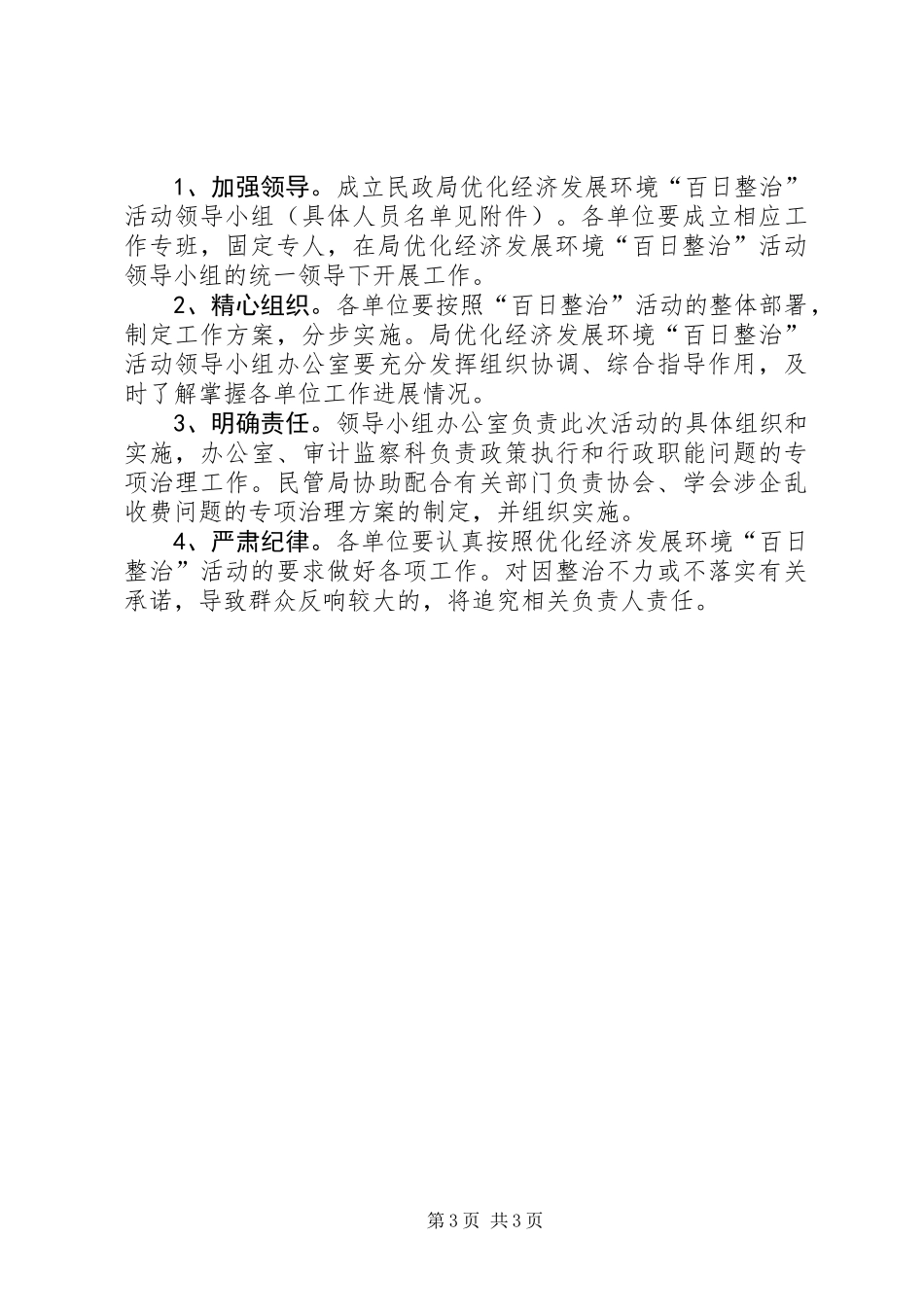 1、加强领导。成立民政局优化经济发展环境“百日整治”活动领导小组（具体人员名单见附件）。各单位要成立相应工作专班，固定专人，在局优化经济发展环境“百日整治”活动领导小组的统一领导下开展工作。

2、精心组织。各单位要按照“百日整治”活动的整体部署，制定工作方案，分步实施。局优化经济发展环境“百日整治”活动领导小组办公室要充分发挥组织协调、综合指导作用，及时了解掌握各单位工作进展情况。

3、明确责任。领导小组办公室负责此次活动的具体组织和实施，办公室、审计监察科负责政策执行和行政职能问题的专项治理工作。民管局协助配合有关部门负责协会、学会涉企乱收费问题的专项治理方案的制定，并组织实施。

4、严肃纪律。各单位要认真按照优化经济发展环境“百日整治”活动的要求做好各项工作。对因整治不力或不落实有关承诺，导致群众反响较大的，将追究相关负责人责任。

第3页 共3页